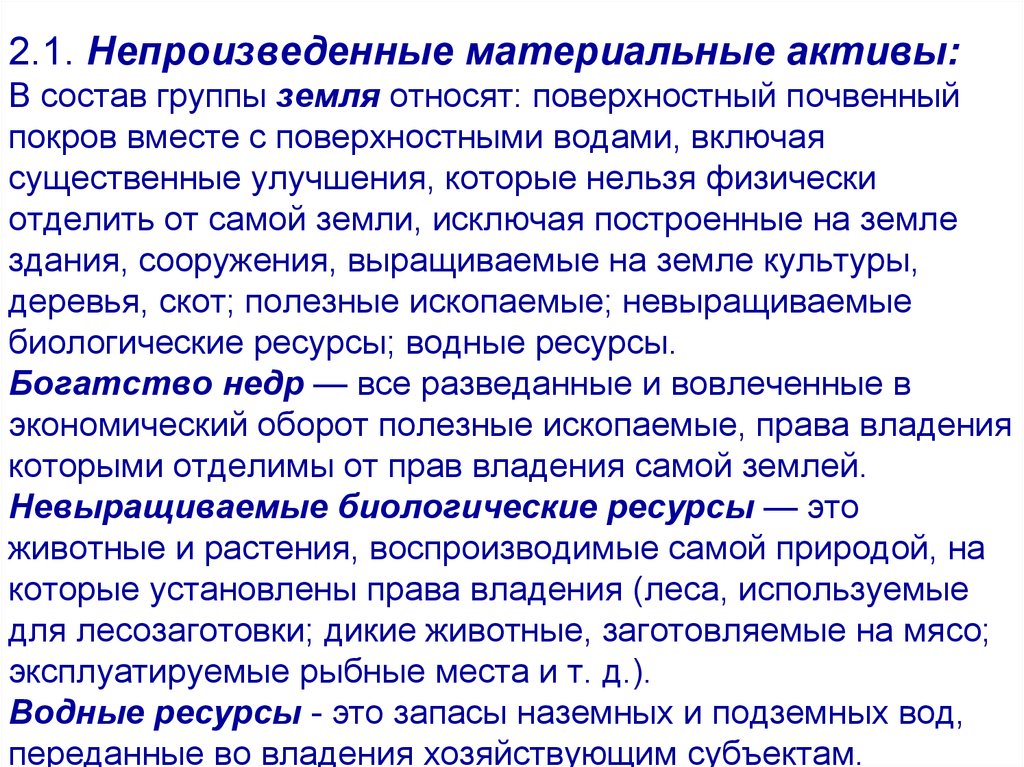 2.1. Непроизведенные материальные активы:
В состав группы земля относят: поверхностный почвенный покров вместе с поверхностными водами, включая существенные улучшения, которые нельзя физически отделить от самой земли, исключая построенные на земле здания, сооружения, выращиваемые на земле культуры, деревья, скот; полезные ископаемые; невыращиваемые биологические ресурсы; водные ресурсы.
Богатство недр — все разведанные и вовлеченные в экономический оборот полезные ископаемые, права владения которыми отделимы от прав владения самой землей.
Невыращиваемые биологические ресурсы — это животные и растения, воспроизводимые самой природой, на которые установлены права владения (леса, используемые для лесозаготовки; дикие животные, заготовляемые на мясо; эксплуатируемые рыбные места и т. д.).
Водные ресурсы - это запасы наземных и подземных вод, переданные во владения хозяйствующим субъектам.